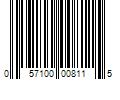 0 57100 00811 5